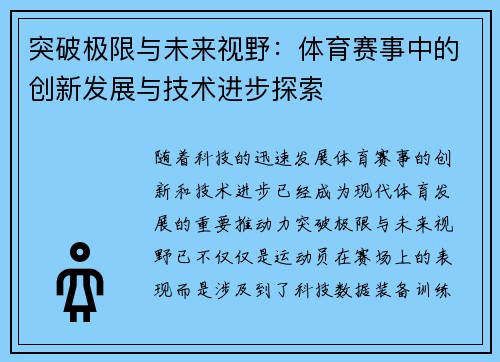 突破极限与未来视野：体育赛事中的创新发展与技术进步探索

随着科技的迅速发展体育赛事的创新和技术进步已经成为现代体育发展的重要推动力突破极限与未来视野已不仅仅是运动员在赛场上的表现而是涉及到了科技数据装备训练